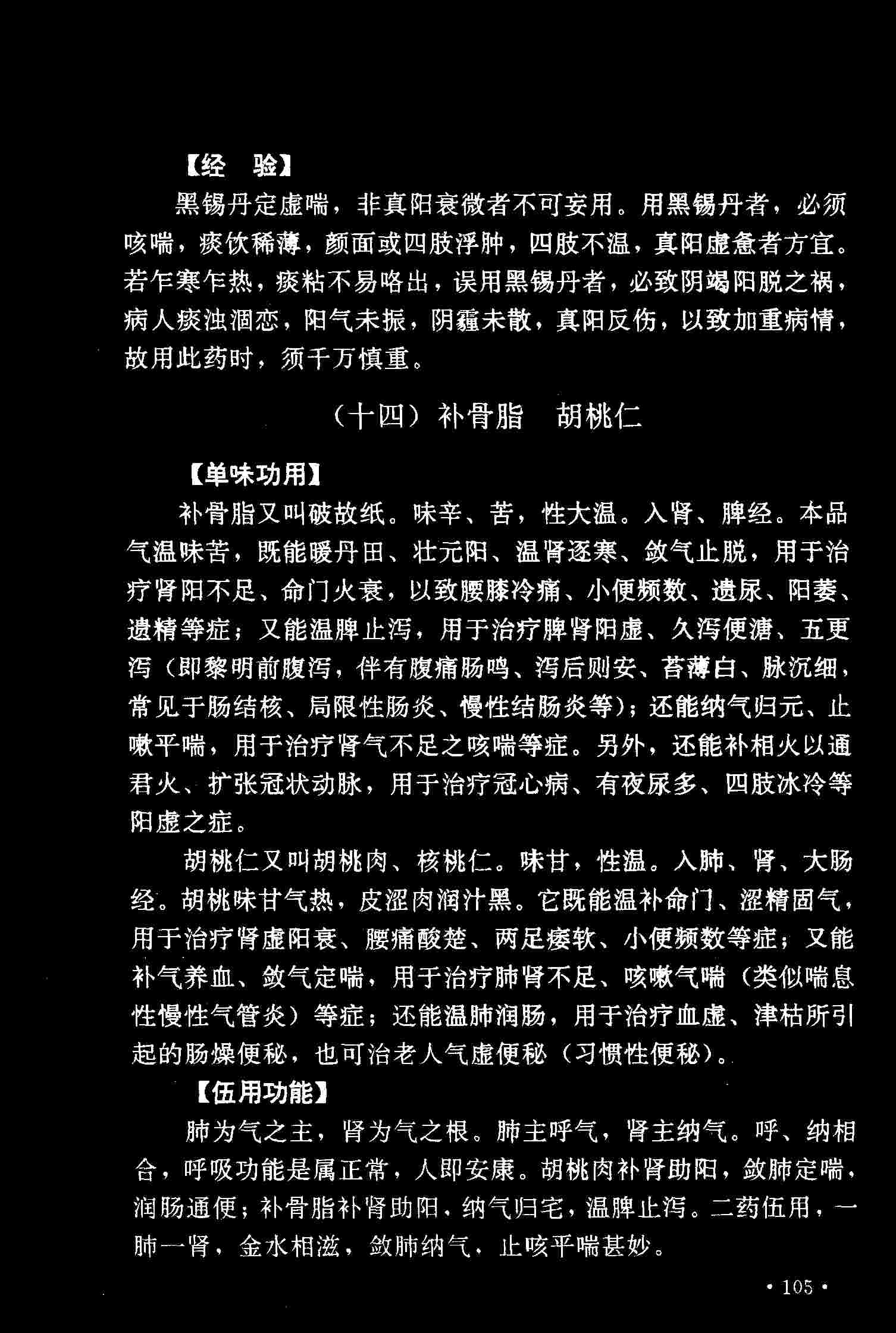 【经　验】

黑锡丹定虚喘，非真阳衰微者不可妄用。用黑锡丹者，必须咳喘，痰饮稀薄，颜面或四肢浮肿，四肢不温，真阳虚惫者方宜。若乍寒乍热，痰粘不易咯出，误用黑锡丹者，必致阴竭阳脱之祸，病人痰浊涸恋，阳气未振，阴霾未散，真阳反伤，以致加重病情，故用此药时，须千万慎重。

（十四）补骨脂　胡桃仁

【单味功用】

补骨脂又叫破故纸。味辛、苦，性大温。入肾、脾经。本品气温味苦，既能暖丹田、壮元阳、温肾逐寒、敛气止脱，用于治疗肾阳不足、命门火衰，以致腰膝冷痛、小便频数、遗尿、阳萎、遗精等症；又能温脾止泻，用于治疗脾肾阳虚、久泻便溏、五更泻（即黎明前腹泻，伴有腹痛肠鸣、泻后则安、苔薄白、脉沉细，常见于肠结核、局限性肠炎、慢性结肠炎等）；还能纳气归元、止嗽平喘，用于治疗肾气不足之咳喘等症。另外，还能补相火以通君火、扩张冠状动脉，用于治疗冠心病、有夜尿多、四肢冰冷等阳虚之症。

胡桃仁又叫胡桃肉、核桃仁。味甘，性温。入肺、肾、大肠经。胡桃味甘气热，皮涩肉润汁黑。它既能温补命门、涩精固气，用于治疗肾虚阳衰、腰痛酸楚、两足痿软、小便频数等症；又能补气养血、敛气定喘，用于治疗肺肾不足、咳嗽气喘（类似喘息性慢性气管炎）等症；还能温肺润肠，用于治疗血虚、津枯所引起的肠燥便秘，也可治老人气虚便秘（习惯性便秘）。

【伍用功能】

肺为气之主，肾为气之根。肺主呼气，肾主纳气。呼、纳相合，呼吸功能是属正常，人即安康。胡桃肉补肾助阳，敛肺定喘，润肠通便；补骨脂补肾助阳，纳气归宅，温脾止泻。二药伍用，一肺一肾，金水相滋，敛肺纳气，止咳平喘甚妙。

· 105 ·